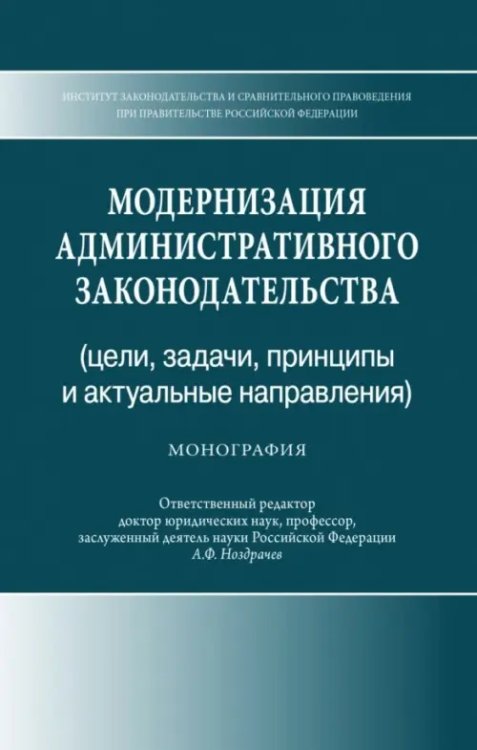 ИНСТИТУТ ЗАКОНОДАТЕЛЬСТВА И СРАВНИТЕЛЬНОГО ПРАВОВЕДЕНИЯ ПРИ ПРАВИТЕЛЬСТВЕ РОССИЙСКОЙ ФЕДЕРАЦИИ

МОДЕРНИЗАЦИЯ АДМИНИСТРАТИВНОГО ЗАКОНОДАТЕЛЬСТВА

(цели, задачи, принципы и актуальные направления)

МОНОГРАФИЯ

Ответственный редактор
доктор юридических наук, профессор,
заслуженный деятель науки Российской Федерации
А.Ф. Ноздрачев